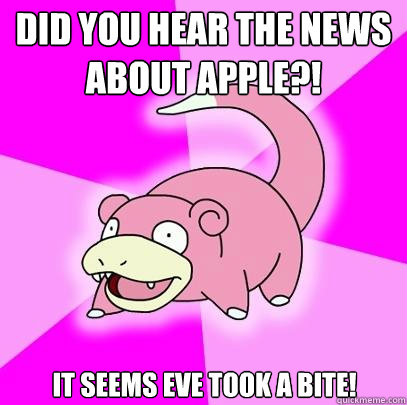 DID YOU HEAR THE NEWS ABOUT APPLE?!

IT SEEMS EVE TOOK A BITE!

quickmeme.com